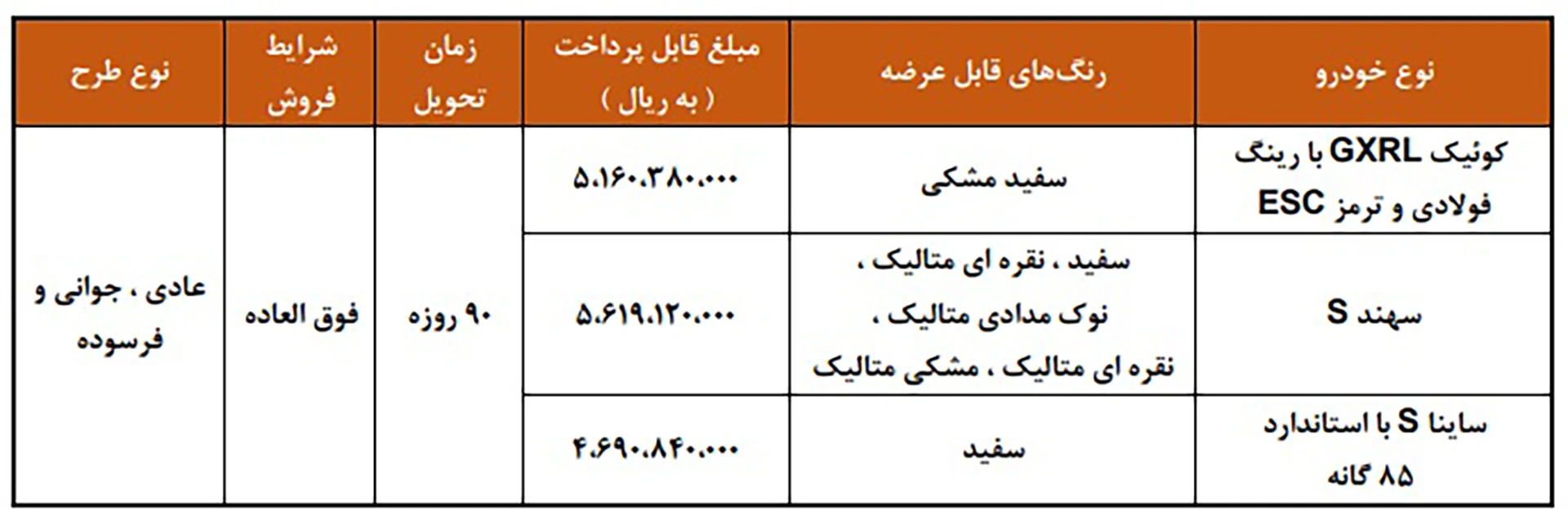 | نوع خودرو | رنگ‌های قابل عرضه | مبلغ قابل پرداخت ( به ریال ) | زمان تحویل | شرایط فروش | نوع طرح |
|---|---|---|---|---|---|
| کوئیک GXRL با رینگ فولادی و ترمز ESC | سفید مشکی | ۵،۱۶۰،۳۸۰،۰۰۰ | ۹۰ روزه | فوق العاده | عادی ، جوانی و فرسوده |
| سهند S | سفید ، نقره ای متالیک ، نوک مدادی متالیک ، نقره ای متالیک ، مشکی متالیک | ۵،۶۱۹،۱۲۰،۰۰۰ | | | |
| ساینا S با استاندارد ۸۵ گانه | سفید | ۴،۶۹۰،۸۴۰،۰۰۰ | | | |